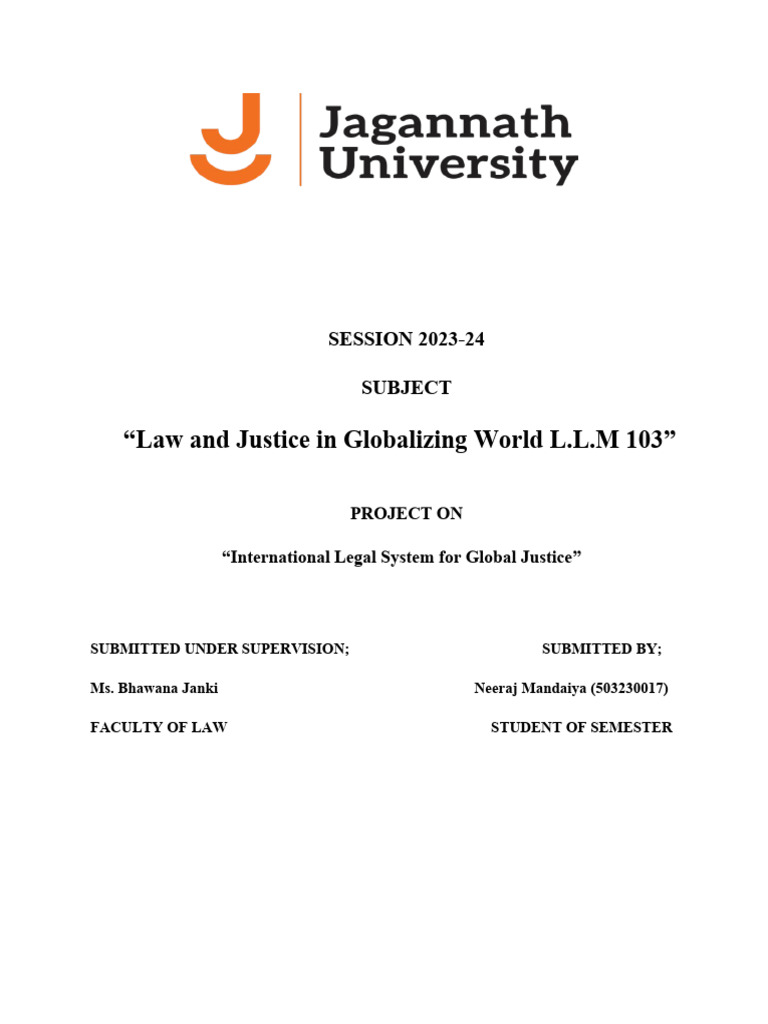 Jagannath University

SESSION 2023-24

SUBJECT

“Law and Justice in Globalizing World L.L.M 103”

PROJECT ON

“International Legal System for Global Justice”

SUBMITTED UNDER SUPERVISION;

Ms. Bhawana Janki

FACULTY OF LAW

SUBMITTED BY;

Neeraj Mandaiya (503230017)

STUDENT OF SEMESTER